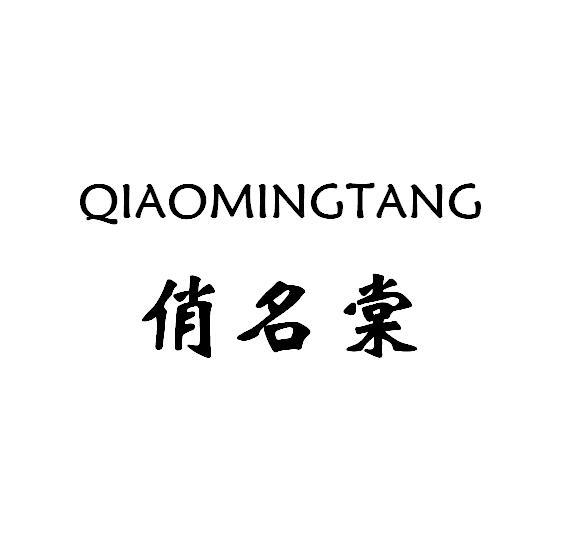 QIAOMINGTANG

俏名棠